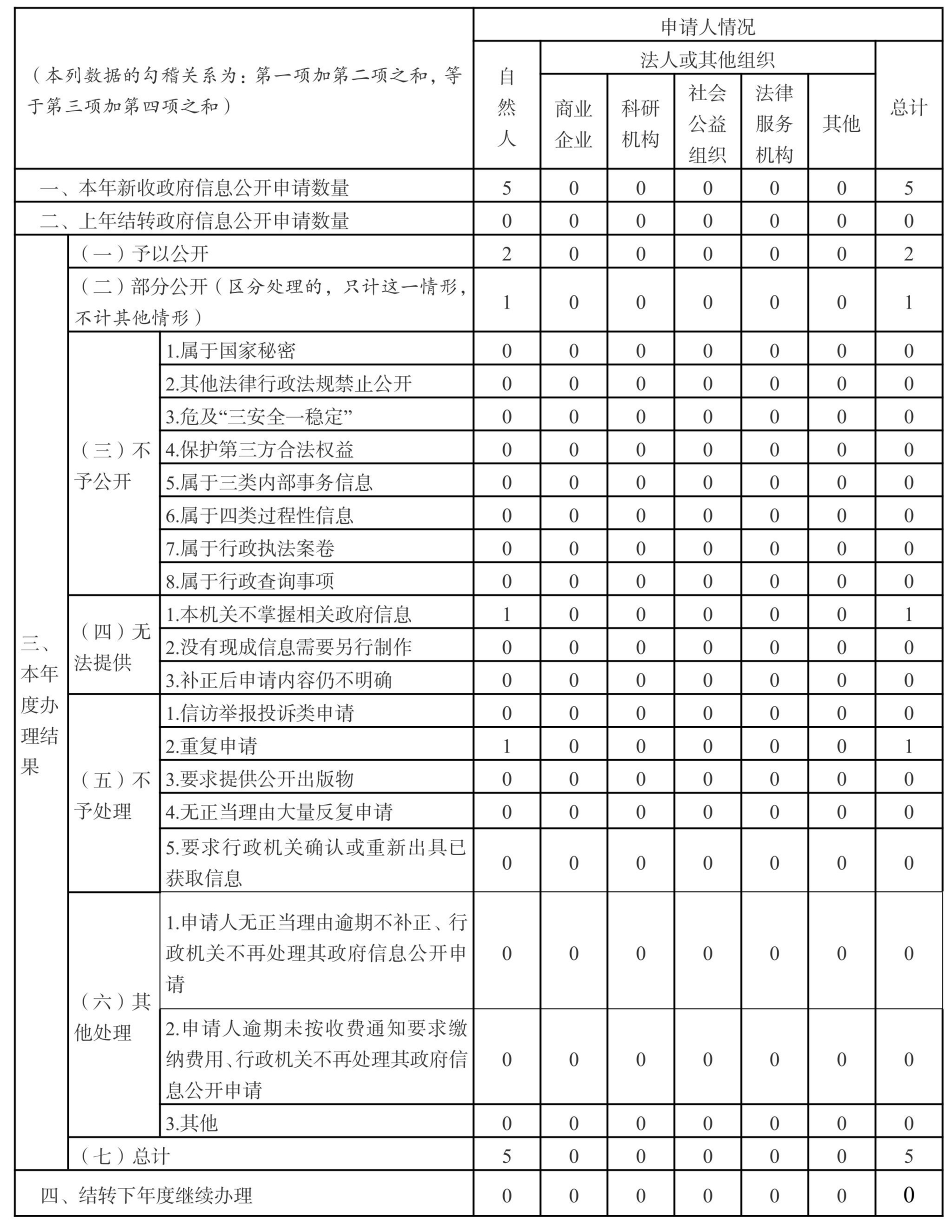 | （本列数据的勾稽关系为：第一项加第二项之和，等于第三项加第四项之和） | | | 申请人情况 | | | | | | |
|---|---|---|---|---|---|---|---|---|---|
| | | | 自然人 | 法人或其他组织 | | | | | 总计 |
| | | | | 商业企业 | 科研机构 | 社会公益组织 | 法律服务机构 | 其他 | |
| 一、本年新收政府信息公开申请数量 | | | 5 | 0 | 0 | 0 | 0 | 0 | 5 |
| 二、上年结转政府信息公开申请数量 | | | 0 | 0 | 0 | 0 | 0 | 0 | 0 |
| 三、本年度办理结果 | （一）予以公开 | | 2 | 0 | 0 | 0 | 0 | 0 | 2 |
| | （二）部分公开（区分处理的，只计这一情形，不计其他情形） | | 1 | 0 | 0 | 0 | 0 | 0 | 1 |
| | （三）不予公开 | 1.属于国家秘密 | 0 | 0 | 0 | 0 | 0 | 0 | 0 |
| | | 2.其他法律行政法规禁止公开 | 0 | 0 | 0 | 0 | 0 | 0 | 0 |
| | | 3.危及“三安全一稳定” | 0 | 0 | 0 | 0 | 0 | 0 | 0 |
| | | 4.保护第三方合法权益 | 0 | 0 | 0 | 0 | 0 | 0 | 0 |
| | | 5.属于三类内部事务信息 | 0 | 0 | 0 | 0 | 0 | 0 | 0 |
| | | 6.属于四类过程性信息 | 0 | 0 | 0 | 0 | 0 | 0 | 0 |
| | | 7.属于行政执法案卷 | 0 | 0 | 0 | 0 | 0 | 0 | 0 |
| | | 8.属于行政查询事项 | 0 | 0 | 0 | 0 | 0 | 0 | 0 |
| | （四）无法提供 | 1.本机关不掌握相关政府信息 | 1 | 0 | 0 | 0 | 0 | 0 | 1 |
| | | 2.没有现成信息需要另行制作 | 0 | 0 | 0 | 0 | 0 | 0 | 0 |
| | | 3.补正后申请内容仍不明确 | 0 | 0 | 0 | 0 | 0 | 0 | 0 |
| | （五）不予处理 | 1.信访举报投诉类申请 | 0 | 0 | 0 | 0 | 0 | 0 | 0 |
| | | 2.重复申请 | 1 | 0 | 0 | 0 | 0 | 0 | 1 |
| | | 3.要求提供公开出版物 | 0 | 0 | 0 | 0 | 0 | 0 | 0 |
| | | 4.无正当理由大量反复申请 | 0 | 0 | 0 | 0 | 0 | 0 | 0 |
| | | 5.要求行政机关确认或重新出具已获取信息 | 0 | 0 | 0 | 0 | 0 | 0 | 0 |
| | （六）其他处理 | 1.申请人无正当理由逾期不补正、行政机关不再处理其政府信息公开申请 | 0 | 0 | 0 | 0 | 0 | 0 | 0 |
| | | 2.申请人逾期未按收费通知要求缴纳费用、行政机关不再处理其政府信息公开申请 | 0 | 0 | 0 | 0 | 0 | 0 | 0 |
| | | 3.其他 | 0 | 0 | 0 | 0 | 0 | 0 | 0 |
| | （七）总计 | | 5 | 0 | 0 | 0 | 0 | 0 | 5 |
| 四、结转下年度继续办理 | | | 0 | 0 | 0 | 0 | 0 | 0 | 0 |